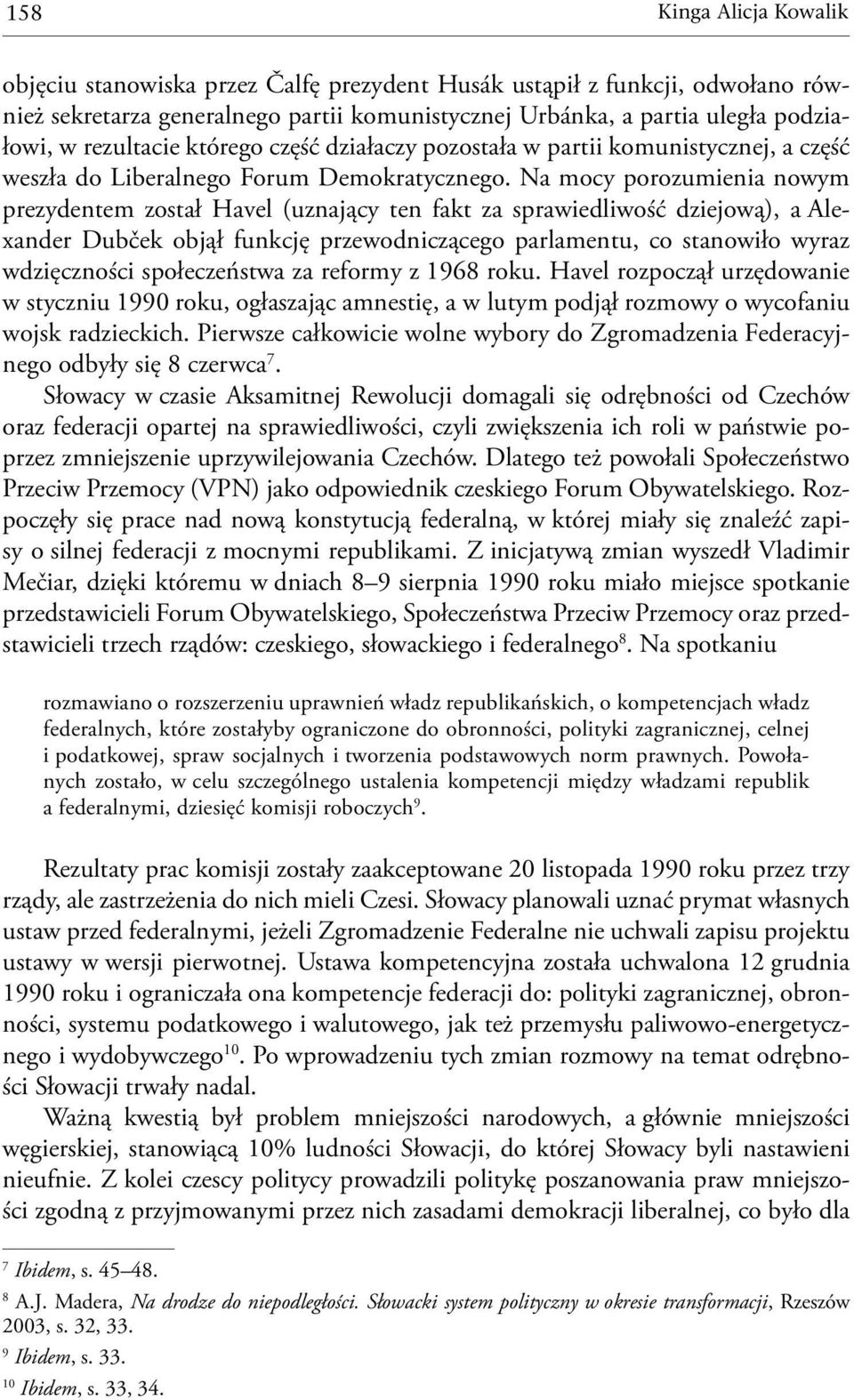 158 Kinga Alicja Kowalik

objęciu stanowiska przez Čalfę prezydent Husák ustąpił z funkcji, odwołano również sekretarza generalnego partii komunistycznej Urbánka, a partia uległa podziałowi, w rezultacie którego część działaczy pozostała w partii komunistycznej, a część weszła do Liberalnego Forum Demokratycznego. Na mocy porozumienia nowym prezydentem został Havel (uznający ten fakt za sprawiedliwość dziejową), a Alexander Dubček objął funkcję przewodniczącego parlamentu, co stanowiło wyraz wdzięczności społeczeństwa za reformy z 1968 roku. Havel rozpoczął urzędowanie w styczniu 1990 roku, ogłaszając amnestię, a w lutym podjął rozmowy o wycofaniu wojsk radzieckich. Pierwsze całkowicie wolne wybory do Zgromadzenia Federacyjnego odbyły się 8 czerwca$^{7}$.

Słowacy w czasie Aksamitnej Rewolucji domagali się odrębności od Czechów oraz federacji opartej na sprawiedliwości, czyli zwiększenia ich roli w państwie poprzez zmniejszenie uprzywilejowania Czechów. Dlatego też powołali Społeczeństwo Przeciw Przemocy (VPN) jako odpowiednik czeskiego Forum Obywatelskiego. Rozpoczęły się prace nad nową konstytucją federalną, w której miały się znaleźć zapisy o silnej federacji z mocnymi republikami. Z inicjatywą zmian wyszedł Vladimir Mečiar, dzięki któremu w dniach 8–9 sierpnia 1990 roku miało miejsce spotkanie przedstawicieli Forum Obywatelskiego, Społeczeństwa Przeciw Przemocy oraz przedstawicieli trzech rządów: czeskiego, słowackiego i federalnego$^{8}$. Na spotkaniu

rozmawiano o rozszerzeniu uprawnień władz republikańskich, o kompetencjach władz federalnych, które zostałyby ograniczone do obronności, polityki zagranicznej, celnej i podatkowej, spraw socjalnych i tworzenia podstawowych norm prawnych. Powołanych zostało, w celu szczególnego ustalenia kompetencji między władzami republik a federalnymi, dziesięć komisji roboczych$^{9}$.

Rezultaty prac komisji zostały zaakceptowane 20 listopada 1990 roku przez trzy rządy, ale zastrzeżenia do nich mieli Czesi. Słowacy planowali uznać prymat własnych ustaw przed federalnymi, jeżeli Zgromadzenie Federalne nie uchwali zapisu projektu ustawy w wersji pierwotnej. Ustawa kompetencyjna została uchwalona 12 grudnia 1990 roku i ograniczała ona kompetencje federacji do: polityki zagranicznej, obronności, systemu podatkowego i walutowego, jak też przemysłu paliwowo-energetycznego i wydobywczego$^{10}$. Po wprowadzeniu tych zmian rozmowy na temat odrębności Słowacji trwały nadal.

Ważną kwestią był problem mniejszości narodowych, a głównie mniejszości węgierskiej, stanowiącą 10% ludności Słowacji, do której Słowacy byli nastawieni nieufnie. Z kolei czescy politycy prowadzili politykę poszanowania praw mniejszości zgodną z przyjmowanymi przez nich zasadami demokracji liberalnej, co było dla

$^{7}$ Ibidem, s. 45–48.

$^{8}$ A.J. Madera, Na drodze do niepodległości. Słowacki system polityczny w okresie transformacji, Rzeszów 2003, s. 32, 33.

$^{9}$ Ibidem, s. 33.

$^{10}$ Ibidem, s. 33, 34.